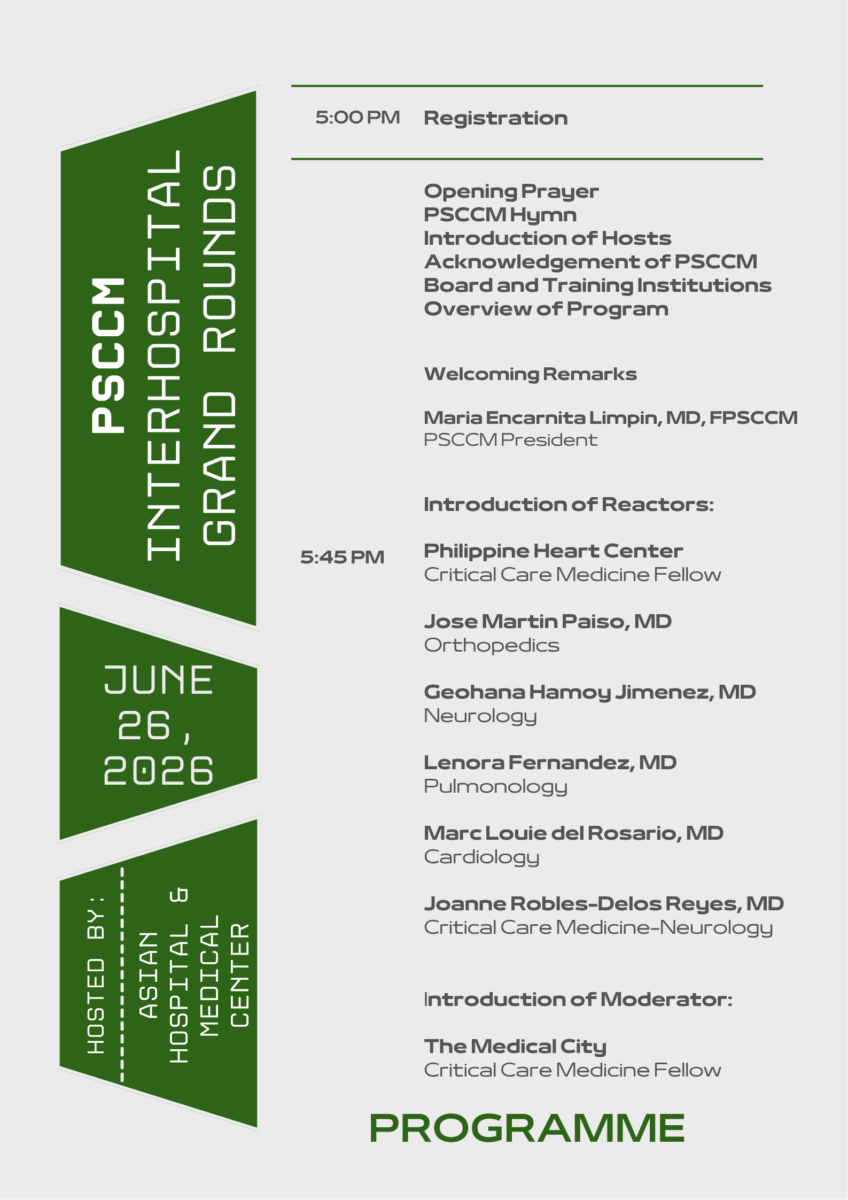 PSCCM
INTERHOSPITAL
GRAND ROUNDS

JUNE
26,
2026

HOSTED BY:
ASIAN
HOSPITAL &
MEDICAL
CENTER

5:00 PM Registration

Opening Prayer
PSCCM Hymn
Introduction of Hosts
Acknowledgement of PSCCM Board and Training Institutions
Overview of Program

Welcoming Remarks

Maria Encarnita Limpin, MD, FPSCCM
PSCCM President

Introduction of Reactors:

5:45 PM

Philippine Heart Center
Critical Care Medicine Fellow

Jose Martin Paiso, MD
Orthopedics

Geohana Hamoy Jimenez, MD
Neurology

Lenora Fernandez, MD
Pulmonology

Marc Louie del Rosario, MD
Cardiology

Joanne Robles-Delos Reyes, MD
Critical Care Medicine-Neurology

Introduction of Moderator:

The Medical City
Critical Care Medicine Fellow

PROGRAMME